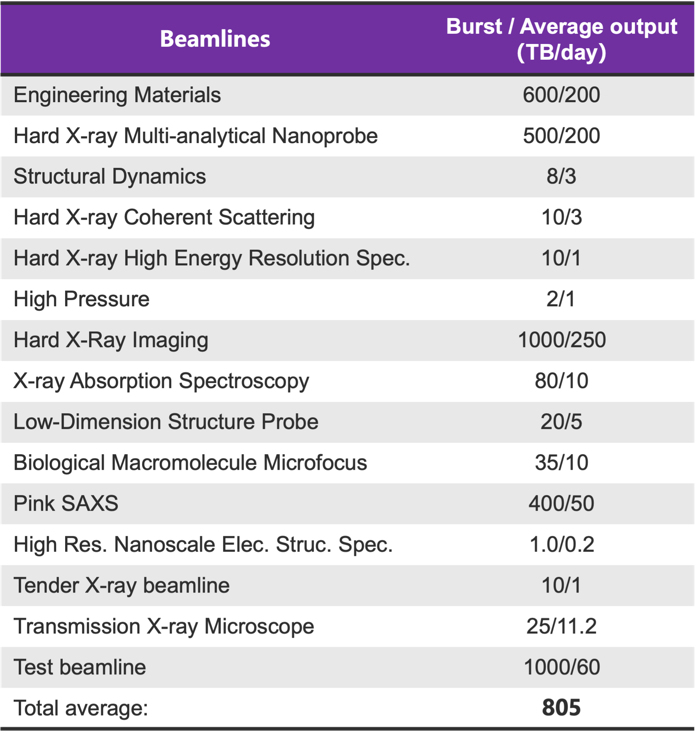 | Beamlines | Burst / Average output (TB/day) |
|---|---|
| Engineering Materials | 600/200 |
| Hard X-ray Multi-analytical Nanoprobe | 500/200 |
| Structural Dynamics | 8/3 |
| Hard X-ray Coherent Scattering | 10/3 |
| Hard X-ray High Energy Resolution Spec. | 10/1 |
| High Pressure | 2/1 |
| Hard X-Ray Imaging | 1000/250 |
| X-ray Absorption Spectroscopy | 80/10 |
| Low-Dimension Structure Probe | 20/5 |
| Biological Macromolecule Microfocus | 35/10 |
| Pink SAXS | 400/50 |
| High Res. Nanoscale Elec. Struc. Spec. | 1.0/0.2 |
| Tender X-ray beamline | 10/1 |
| Transmission X-ray Microscope | 25/11.2 |
| Test beamline | 1000/60 |
| Total average: | 805 |